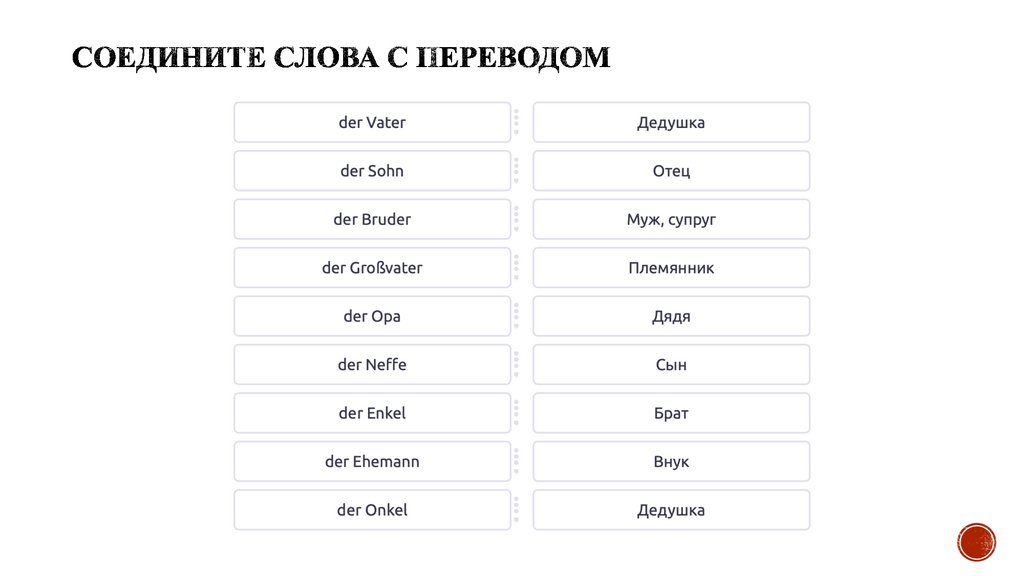 СОЕДИНИТЕ СЛОВА С ПЕРЕВОДОМ

der Vater

der Sohn

der Bruder

der Großvater

der Opa

der Neffe

der Enkel

der Ehemann

der Onkel

Дедушка

Отец

Муж, супруг

Племянник

Дядя

Сын

Брат

Внук

Дедушка